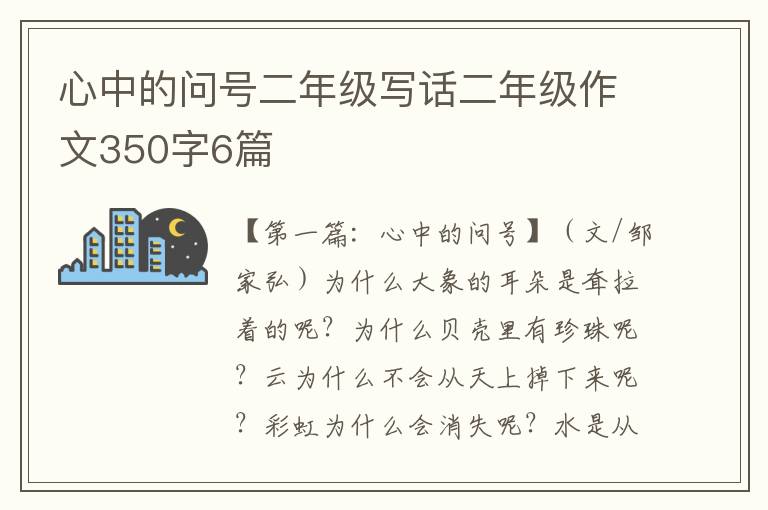 心中的问号二年级写话二年级作文350字6篇

【第一篇：心中的问号】（文/邹家弘）为什么大象的耳朵是耷拉着的呢？为什么贝壳里有珍珠呢？云为什么不会从天上掉下来呢？彩虹为什么会消失呢？水是从